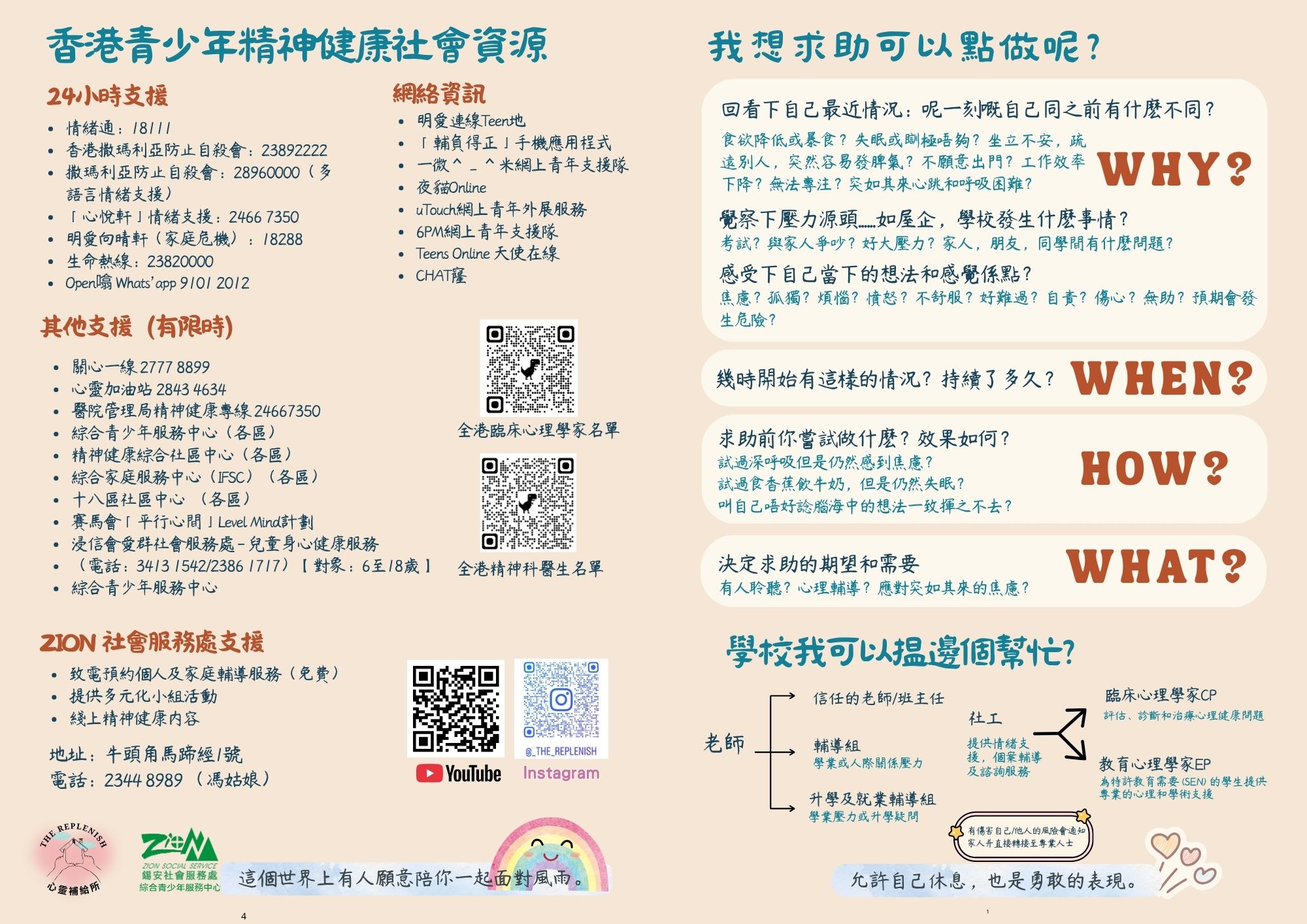 香港青少年精神健康社會資源

24小時支援
- 情緒通：18111
- 香港撒瑪利亞防止自殺會：23892222
- 撒瑪利亞防止自殺會：28960000（多語言情緒支援）
- 「心悅軒」情緒支援：2466 7350
- 明愛向晴軒（家庭危機）：18288
- 生命熱線：23820000
- Open噏 Whats'app 9101 2012

網絡資訊
- 明愛連線Teen地
- 「輔負得正」手機應用程式
- 一微^_^米網上青年支援隊
- 夜貓Online
- uTouch網上青年外展服務
- 6PM網上青年支援隊
- Teens Online 天使在線
- CHAT窿

其他支援（有限時）
- 關心一線 2777 8899
- 心靈加油站 2843 4634
- 醫院管理局精神健康專線 24667350
- 綜合青少年服務中心（各區）
- 精神健康綜合社區中心（各區）
- 綜合家庭服務中心（IFSC）（各區）
- 十八區社區中心 （各區）
- 賽馬會「平行心間」Level Mind計劃
- 浸信會愛群社會服務處－兒童身心健康服務
- （電話：3413 1542/2386 1717）【對象：6至18歲】
- 綜合青少年服務中心

全港臨床心理學家名單

全港精神科醫生名單

ZION 社會服務處支援
- 致電預約個人及家庭輔導服務（免費）
- 提供多元化小組活動
- 綫上精神健康內容

地址：牛頭角馬蹄經1號
電話：2344 8989 （馮姑娘）

@_THE_REPLENISH
YouTube Instagram

THE REPLENISH 心靈補給所
ZION ZION SOCIAL SERVICE 錫安社會服務處 綜合青少年服務中心

這個世界上有人願意陪你一起面對風雨。

4

我想求助可以點做呢？

回看下自己最近情況：呢一刻嘅自己同之前有什麼不同？
食欲降低或暴食？失眠或瞓極唔夠？坐立不安，疏遠別人，突然容易發脾氣？不願意出門？工作效率下降？無法專注？突如其來心跳和呼吸困難？
WHY?
覺察下壓力源頭......如屋企，學校發生什麼事情？
考試？與家人爭吵？好大壓力？家人，朋友，同學間有什麼問題？
感受下自己當下的想法和感覺係點？
焦慮？孤獨？煩惱？憤怒？不舒服？好難過？自責？傷心？無助？預期會發生危險？

幾時開始有這樣的情況？持續了多久？ WHEN?

求助前你嘗試做什麼？效果如何？
試過深呼吸但是仍然感到焦慮？
試過食香蕉飲牛奶，但是仍然失眠？
叫自己唔好諗腦海中的想法一致揮之不去？
HOW?

決定求助的期望和需要
有人聆聽？心理輔導？應對突如其來的焦慮？
WHAT?

學校我可以搵邊個幫忙？

老師
信任的老師/班主任
輔導組
學業或人際關係壓力
升學及就業輔導組
學業壓力或升學疑問
社工
提供情緒支援，個案輔導及諮詢服務
臨床心理學家CP
評估、診斷和治療心理健康問題
教育心理學家EP
為特許教育需要(SEN)的學生提供專業的心理和學術支援
有傷害自己/他人的風險會通知家人并直接轉接至專業人士

允許自己休息，也是勇敢的表現。

1